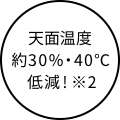 天面温度
約30%・40°C
低減！※2